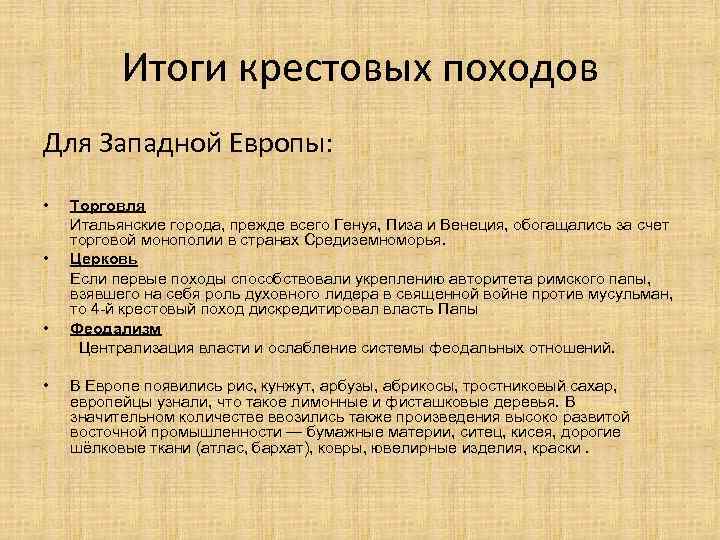 Итоги крестовых походов

Для Западной Европы:

• Торговля
Итальянские города, прежде всего Генуя, Пиза и Венеция, обогащались за счет торговой монополии в странах Средиземноморья.

• Церковь
Если первые походы способствовали укреплению авторитета римского папы, взявшего на себя роль духовного лидера в священной войне против мусульман, то 4-й крестовый поход дискредитировал власть Папы

• Феодализм
Централизация власти и ослабление системы феодальных отношений.

• В Европе появились рис, кунжут, арбузы, абрикосы, тростниковый сахар, европейцы узнали, что такое лимонные и фисташковые деревья. В значительном количестве ввозились также произведения высоко развитой восточной промышленности — бумажные материи, ситец, кисея, дорогие шёлковые ткани (атлас, бархат), ковры, ювелирные изделия, краски .